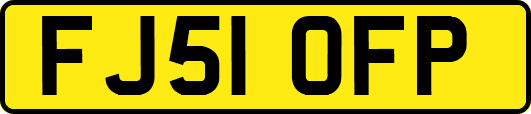 FJ51 OFP